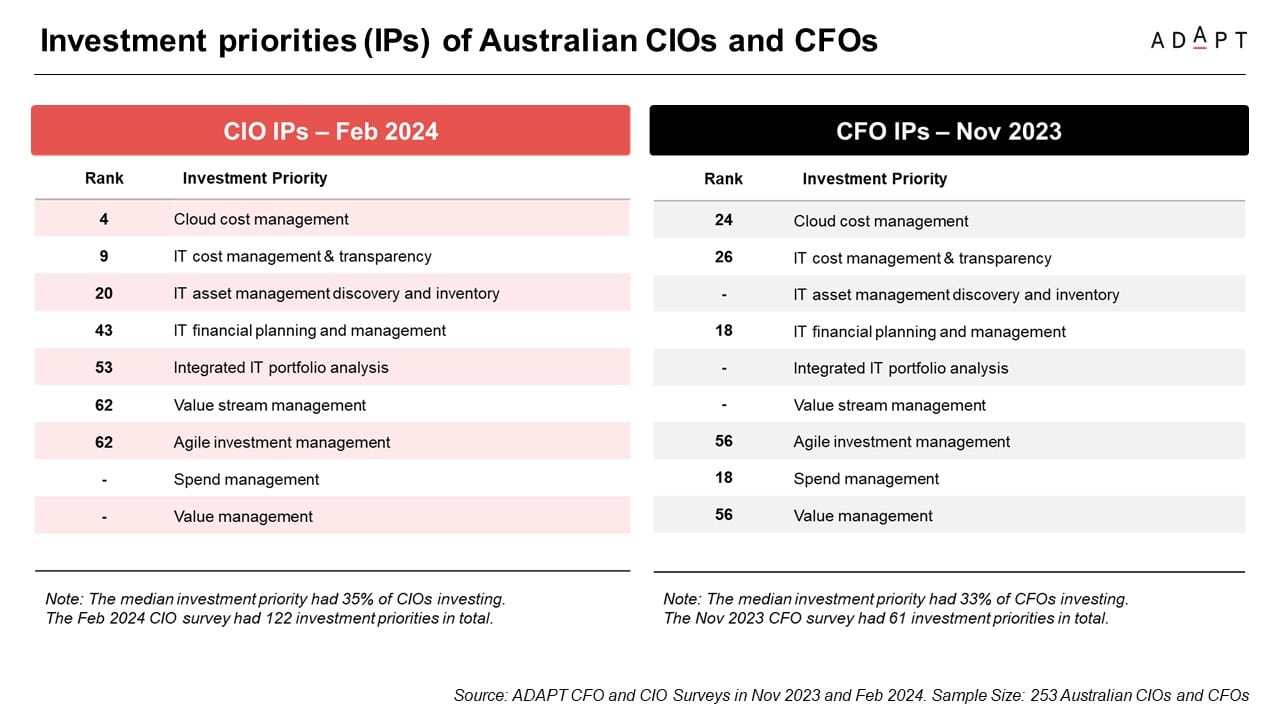 Investment priorities (IPs) of Australian CIOs and CFOs

ADAPT

CIO IPs – Feb 2024

| Rank | Investment Priority |
|---|---|
| 4 | Cloud cost management |
| 9 | IT cost management & transparency |
| 20 | IT asset management discovery and inventory |
| 43 | IT financial planning and management |
| 53 | Integrated IT portfolio analysis |
| 62 | Value stream management |
| 62 | Agile investment management |
| - | Spend management |
| - | Value management |

Note: The median investment priority had 35% of CIOs investing. The Feb 2024 CIO survey had 122 investment priorities in total.

CFO IPs – Nov 2023

| Rank | Investment Priority |
|---|---|
| 24 | Cloud cost management |
| 26 | IT cost management & transparency |
| - | IT asset management discovery and inventory |
| 18 | IT financial planning and management |
| - | Integrated IT portfolio analysis |
| - | Value stream management |
| 56 | Agile investment management |
| 18 | Spend management |
| 56 | Value management |

Note: The median investment priority had 33% of CFOs investing. The Nov 2023 CFO survey had 61 investment priorities in total.

Source: ADAPT CFO and CIO Surveys in Nov 2023 and Feb 2024. Sample Size: 253 Australian CIOs and CFOs